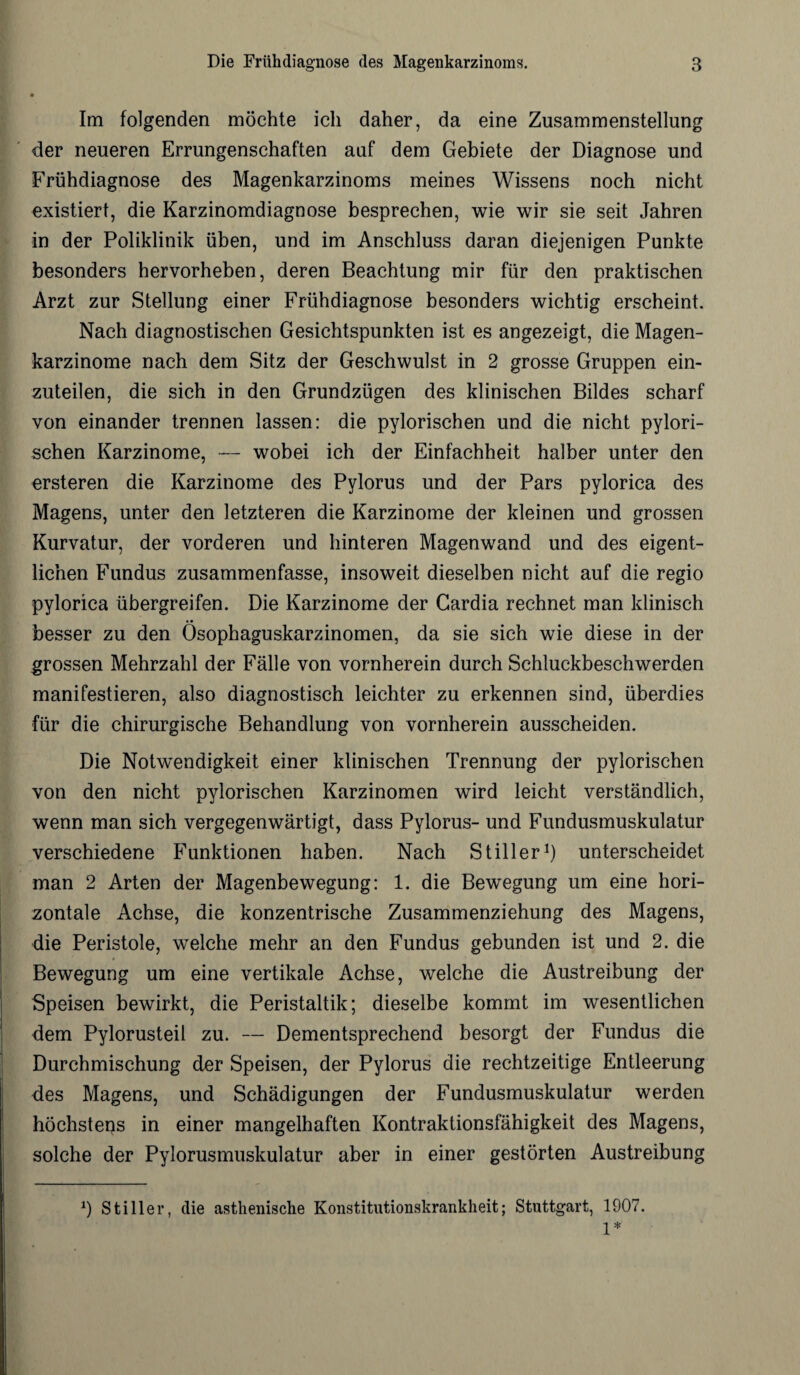 Die Frühdiagnose des Magenkarzinoms. 3

Im folgenden möchte ich daher, da eine Zusammenstellung der neueren Errungenschaften auf dem Gebiete der Diagnose und Frühdiagnose des Magenkarzinoms meines Wissens noch nicht existiert, die Karzinomdiagnose besprechen, wie wir sie seit Jahren in der Poliklinik üben, und im Anschluss daran diejenigen Punkte besonders hervorheben, deren Beachtung mir für den praktischen Arzt zur Stellung einer Frühdiagnose besonders wichtig erscheint.

Nach diagnostischen Gesichtspunkten ist es angezeigt, die Magenkarzinome nach dem Sitz der Geschwulst in 2 grosse Gruppen einzuteilen, die sich in den Grundzügen des klinischen Bildes scharf von einander trennen lassen: die pylorischen und die nicht pylorischen Karzinome, — wobei ich der Einfachheit halber unter den ersteren die Karzinome des Pylorus und der Pars pylorica des Magens, unter den letzteren die Karzinome der kleinen und grossen Kurvatur, der vorderen und hinteren Magenwand und des eigentlichen Fundus zusammenfasse, insoweit dieselben nicht auf die regio pylorica übergreifen. Die Karzinome der Cardia rechnet man klinisch besser zu den Ösophaguskarzinomen, da sie sich wie diese in der grossen Mehrzahl der Fälle von vornherein durch Schluckbeschwerden manifestieren, also diagnostisch leichter zu erkennen sind, überdies für die chirurgische Behandlung von vornherein ausscheiden.

Die Notwendigkeit einer klinischen Trennung der pylorischen von den nicht pylorischen Karzinomen wird leicht verständlich, wenn man sich vergegenwärtigt, dass Pylorus- und Fundusmuskulatur verschiedene Funktionen haben. Nach Stiller¹) unterscheidet man 2 Arten der Magenbewegung: 1. die Bewegung um eine horizontale Achse, die konzentrische Zusammenziehung des Magens, die Peristole, welche mehr an den Fundus gebunden ist und 2. die Bewegung um eine vertikale Achse, welche die Austreibung der Speisen bewirkt, die Peristaltik; dieselbe kommt im wesentlichen dem Pylorusteil zu. — Dementsprechend besorgt der Fundus die Durchmischung der Speisen, der Pylorus die rechtzeitige Entleerung des Magens, und Schädigungen der Fundusmuskulatur werden höchstens in einer mangelhaften Kontraktionsfähigkeit des Magens, solche der Pylorusmuskulatur aber in einer gestörten Austreibung

¹) Stiller, die asthenische Konstitutionskrankheit; Stuttgart, 1907.

1*